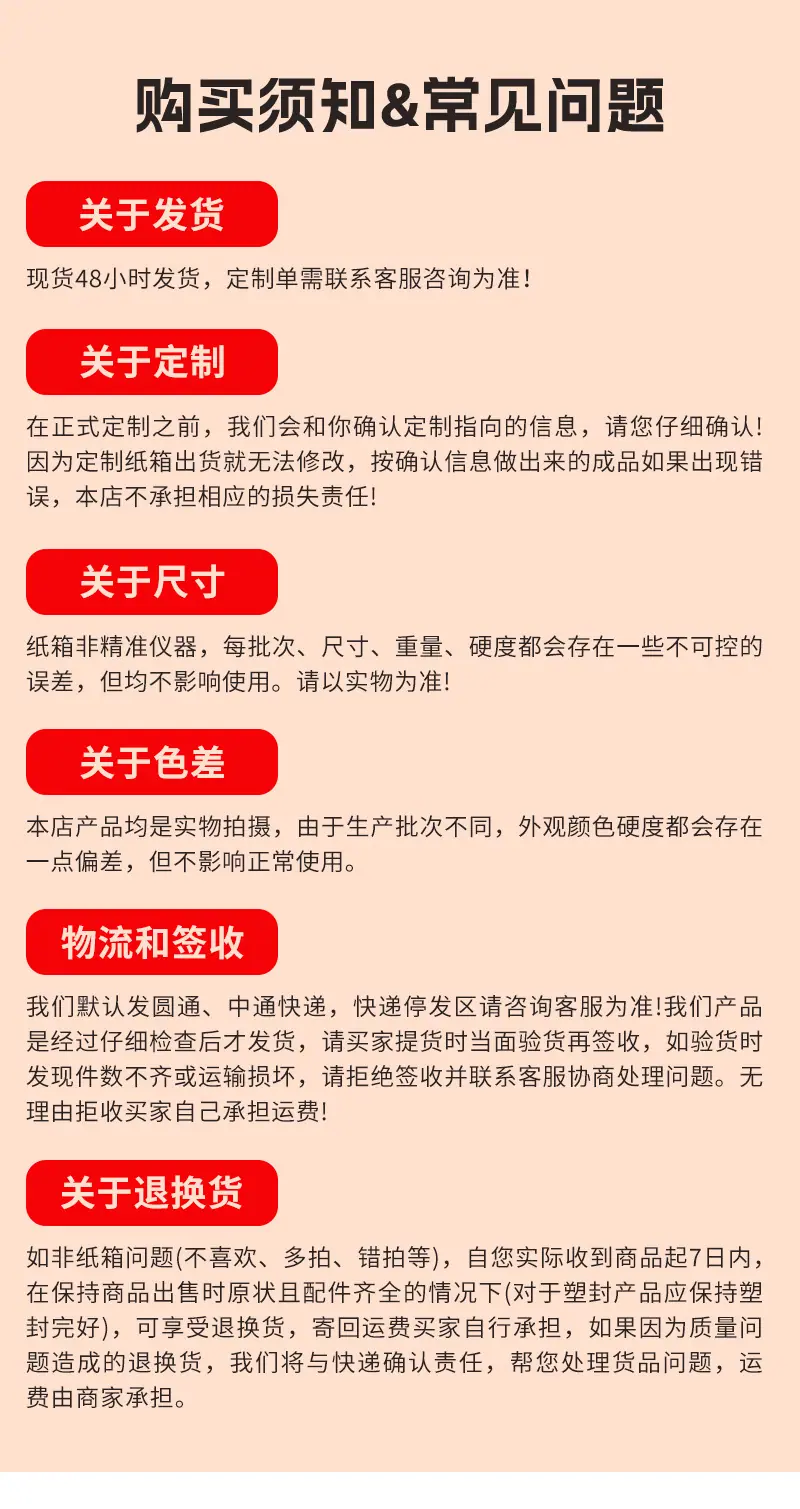 购买须知&常见问题

关于发货

现货48小时发货，定制单需联系客服咨询为准！

关于定制

在正式定制之前，我们会和你确认定制指向的信息，请您仔细确认!因为定制纸箱出货就无法修改，按确认信息做出来的成品如果出现错误，本店不承担相应的损失责任!

关于尺寸

纸箱非精准仪器，每批次、尺寸、重量、硬度都会存在一些不可控的误差，但均不影响使用。请以实物为准!

关于色差

本店产品均是实物拍摄，由于生产批次不同，外观颜色硬度都会存在一点偏差，但不影响正常使用。

物流和签收

我们默认发圆通、中通快递，快递停发区请咨询客服为准!我们产品是经过仔细检查后才发货，请买家提货时当面验货再签收，如验货时发现件数不齐或运输损坏，请拒绝签收并联系客服协商处理问题。无理由拒收买家自己承担运费!

关于退换货

如非纸箱问题(不喜欢、多拍、错拍等)，自您实际收到商品起7日内，在保持商品出售时原状且配件齐全的情况下(对于塑封产品应保持塑封完好)，可享受退换货，寄回运费买家自行承担，如果因为质量问题造成的退换货，我们将与快递确认责任，帮您处理货品问题，运费由商家承担。